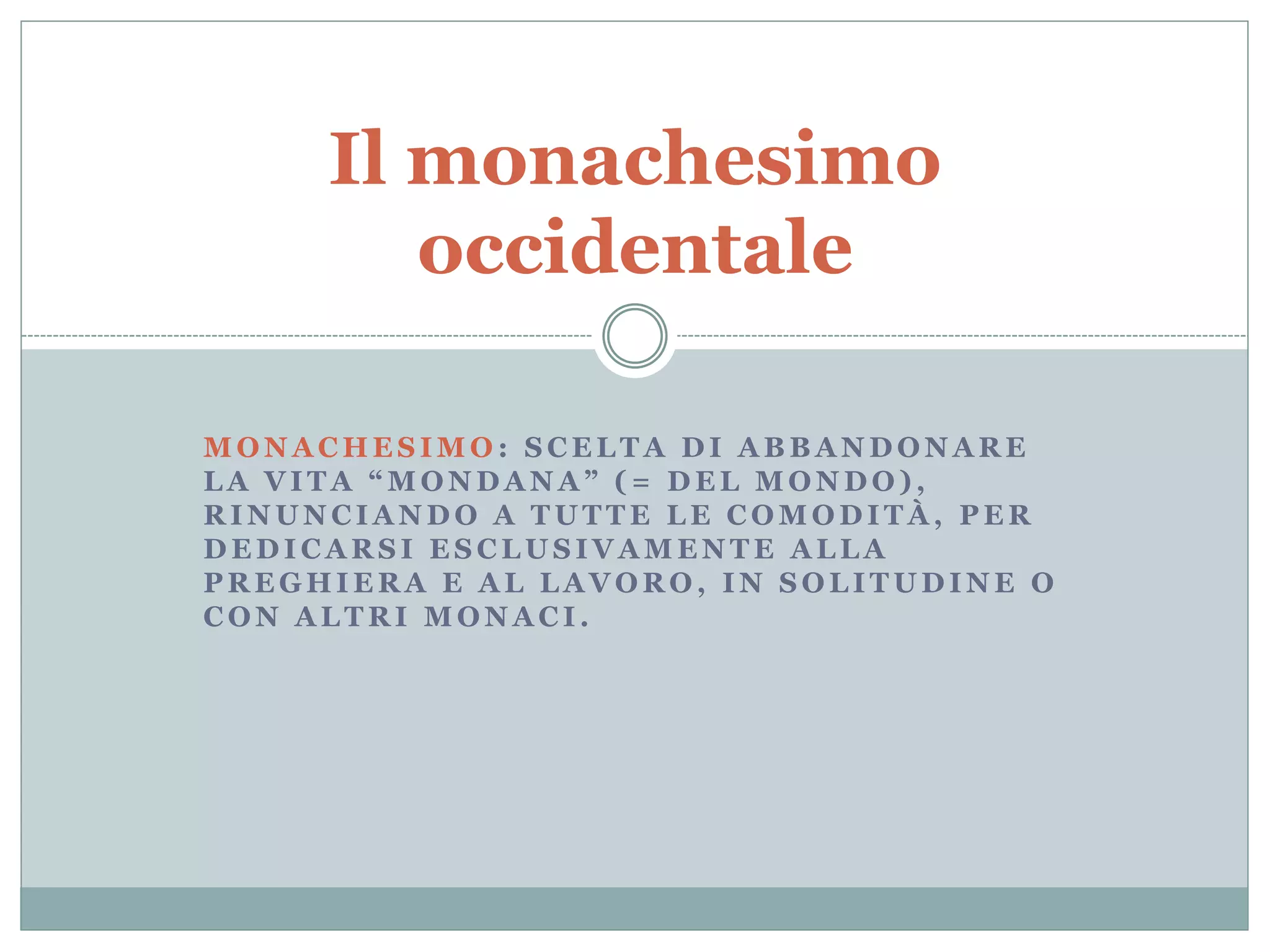 Il monachesimo occidentale

MONACHESIMO: SCELTA DI ABBANDONARE LA VITA “MONDANA” (= DEL MONDO), RINUNCIANDO A TUTTE LE COMODITÀ, PER DEDICARSI ESCLUSIVAMENTE ALLA PREGHIERA E AL LAVORO, IN SOLITUDINE O CON ALTRI MONACI.